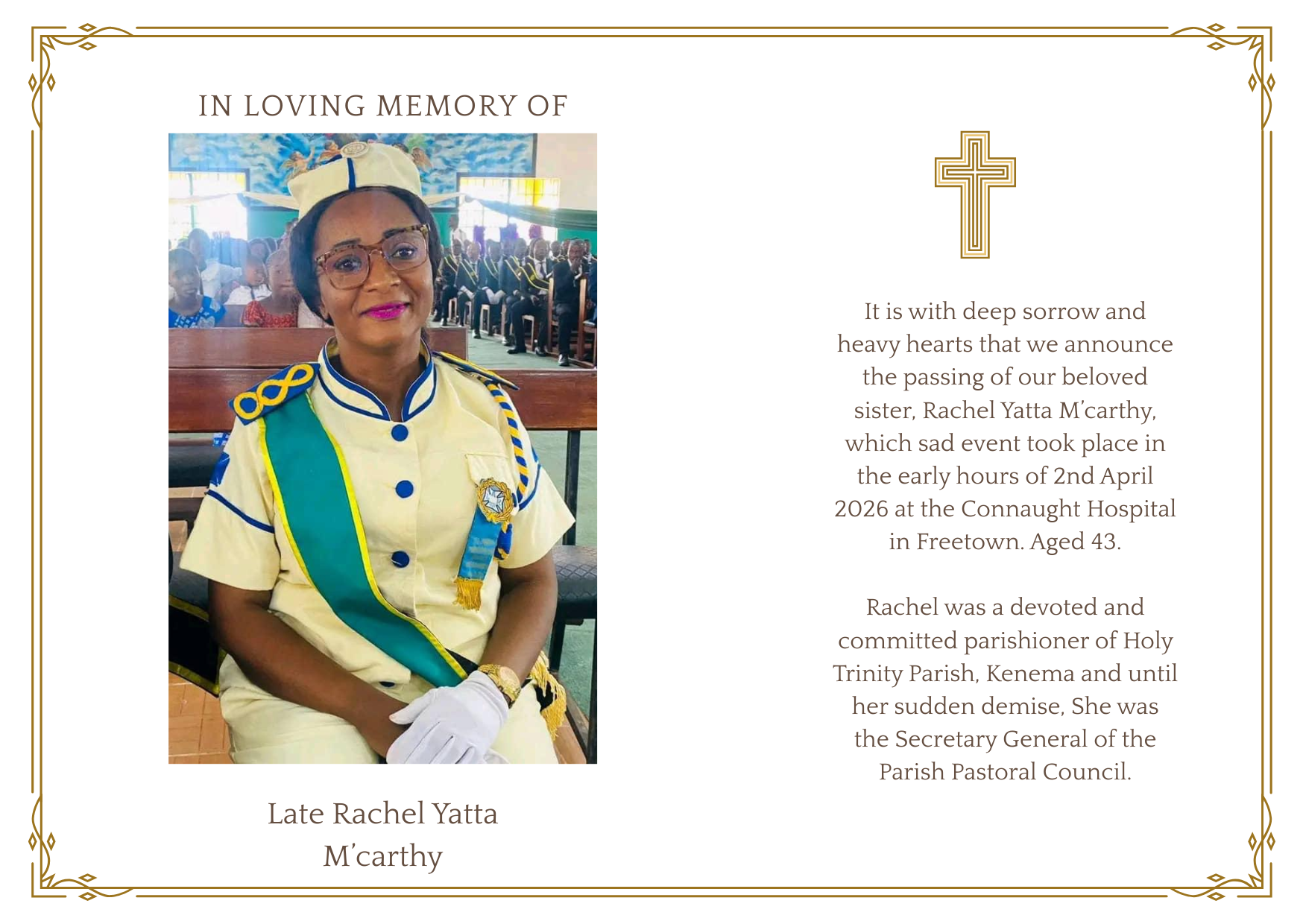 IN LOVING MEMORY OF

Late Rachel Yatta M'carthy

It is with deep sorrow and heavy hearts that we announce the passing of our beloved sister, Rachel Yatta M'carthy, which sad event took place in the early hours of 2nd April 2026 at the Connaught Hospital in Freetown. Aged 43.

Rachel was a devoted and committed parishioner of Holy Trinity Parish, Kenema and until her sudden demise, She was the Secretary General of the Parish Pastoral Council.